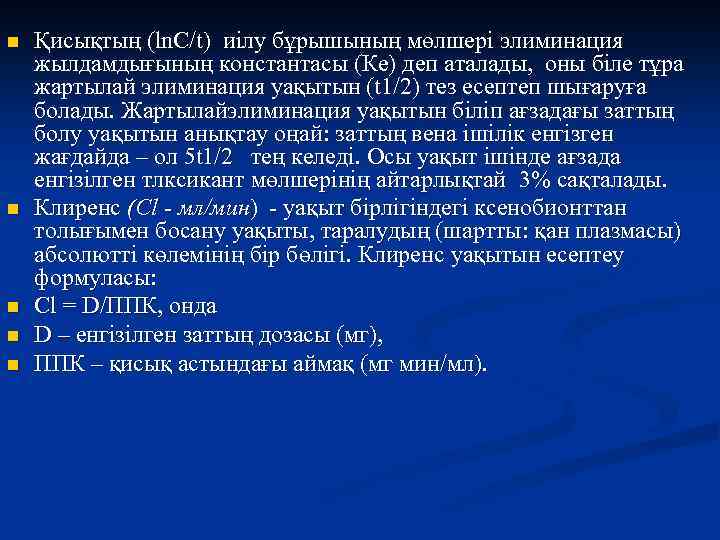 Қисықтың (lnC/t) иілу бұрышының мөлшері элиминация жылдамдығының константасы (Ке) деп аталады, оны біле тұра жартылай элиминация уақытын (t1/2) тез есептеп шығаруға болады. Жартылайэлиминация уақытын біліп ағзадағы заттың болу уақытын анықтау оңай: заттың вена ішілік енгізген жағдайда – ол 5t1/2 тең келеді. Осы уақыт ішінде ағзада енгізілген тлксикант мөлшерінің айтарлықтай 3% сақталады.

Клиренс (Cl - мл/мин) - уақыт бірлігіндегі ксенобионттан толығымен босану уақыты, таралудың (шартты: қан плазмасы) абсолютті көлемінің бір бөлігі. Клиренс уақытын есептеу формуласы:

Cl = D/ППК, онда

D – енгізілген заттың дозасы (мг),

ППК – қисық астындағы аймақ (мг мин/мл).